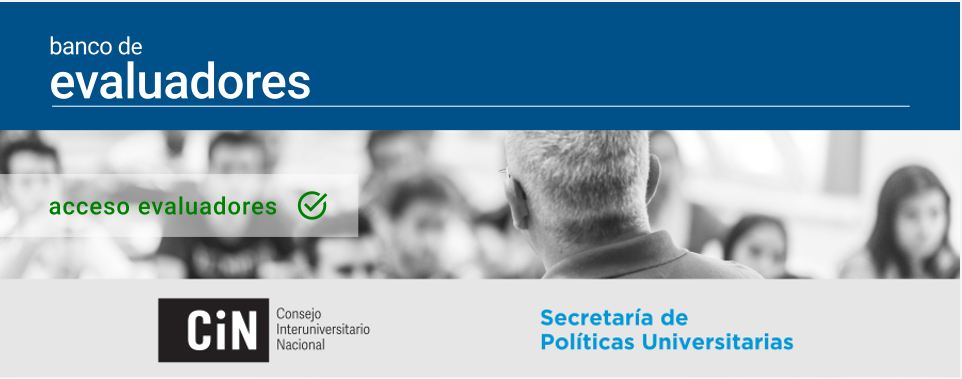 banco de
evaluadores

acceso evaluadores

CiN Consejo Interuniversitario Nacional

Secretaría de Políticas Universitarias